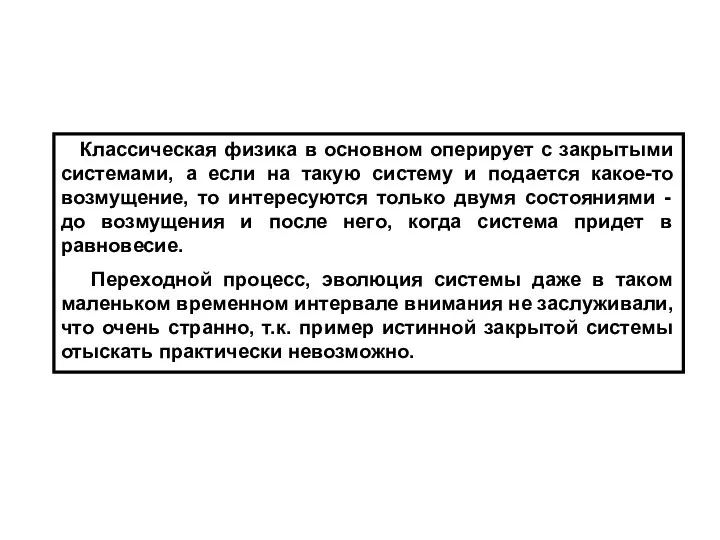 Классическая физика в основном оперирует с закрытыми системами, а если на такую систему и подается какое-то возмущение, то интересуются только двумя состояниями - до возмущения и после него, когда система придет в равновесие.

Переходной процесс, эволюция системы даже в таком маленьком временном интервале внимания не заслуживали, что очень странно, т.к. пример истинной закрытой системы отыскать практически невозможно.